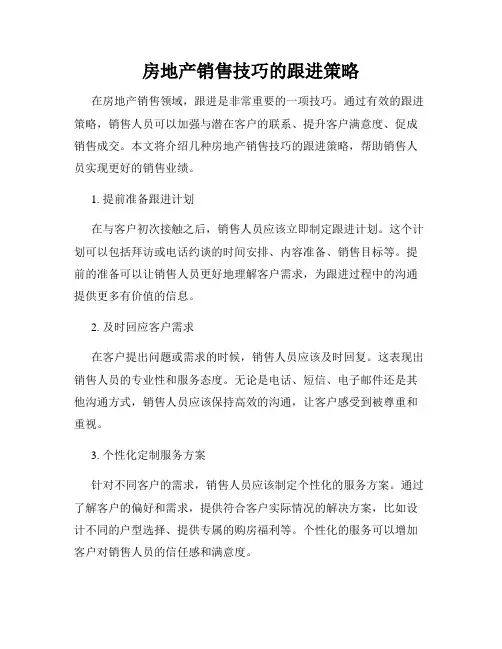 房地产销售技巧的跟进策略

在房地产销售领域，跟进是非常重要的一项技巧。通过有效的跟进策略，销售人员可以加强与潜在客户的联系、提升客户满意度、促成销售成交。本文将介绍几种房地产销售技巧的跟进策略，帮助销售人员实现更好的销售业绩。

1. 提前准备跟进计划

在与客户初次接触之后，销售人员应该立即制定跟进计划。这个计划可以包括拜访或电话约谈的时间安排、内容准备、销售目标等。提前的准备可以让销售人员更好地理解客户需求，为跟进过程中的沟通提供更多有价值的信息。

2. 及时回应客户需求

在客户提出问题或需求的时候，销售人员应该及时回复。这表现出销售人员的专业性和服务态度。无论是电话、短信、电子邮件还是其他沟通方式，销售人员应该保持高效的沟通，让客户感受到被尊重和重视。

3. 个性化定制服务方案

针对不同客户的需求，销售人员应该制定个性化的服务方案。通过了解客户的偏好和需求，提供符合客户实际情况的解决方案，比如设计不同的户型选择、提供专属的购房福利等。个性化的服务可以增加客户对销售人员的信任感和满意度。